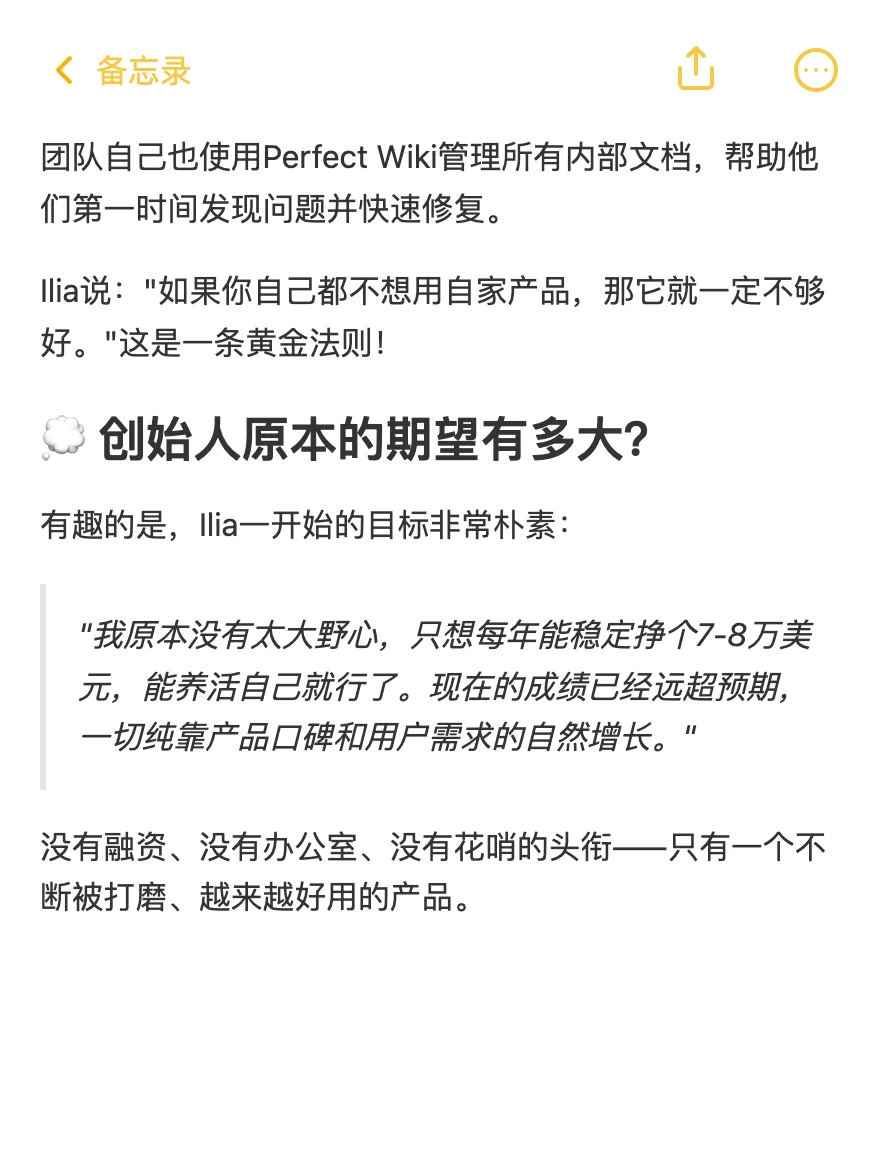 备忘录

团队自己也使用Perfect Wiki管理所有内部文档，帮助他们第一时间发现问题并快速修复。

Ilia说："如果你自己都不想用自家产品，那它就一定不够好。"这是一条黄金法则！

💭 创始人原本的期望有多大？

有趣的是，Ilia一开始的目标非常朴素：

"我原本没有太大野心，只想每年能稳定挣个7-8万美元，能养活自己就行了。现在的成绩已经远超预期，一切纯靠产品口碑和用户需求的自然增长。"

没有融资、没有办公室、没有花哨的头衔——只有一个不断被打磨、越来越好用的产品。